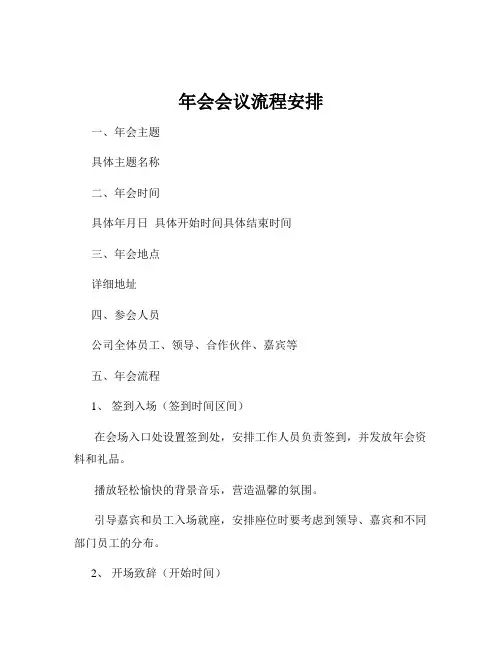 年会会议流程安排

一、年会主题

具体主题名称

二、年会时间

具体年月日 具体开始时间具体结束时间

三、年会地点

详细地址

四、参会人员

公司全体员工、领导、合作伙伴、嘉宾等

五、年会流程

1、 签到入场（签到时间区间）

在会场入口处设置签到处，安排工作人员负责签到，并发放年会资料和礼品。

播放轻松愉快的背景音乐，营造温馨的氛围。

引导嘉宾和员工入场就座，安排座位时要考虑到领导、嘉宾和不同部门员工的分布。

2、 开场致辞（开始时间）